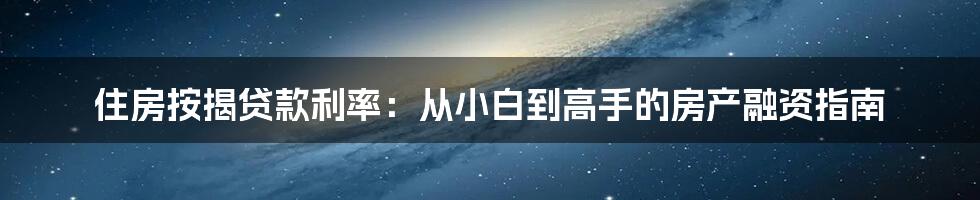 住房按揭贷款利率：从小白到高手的房产融资指南